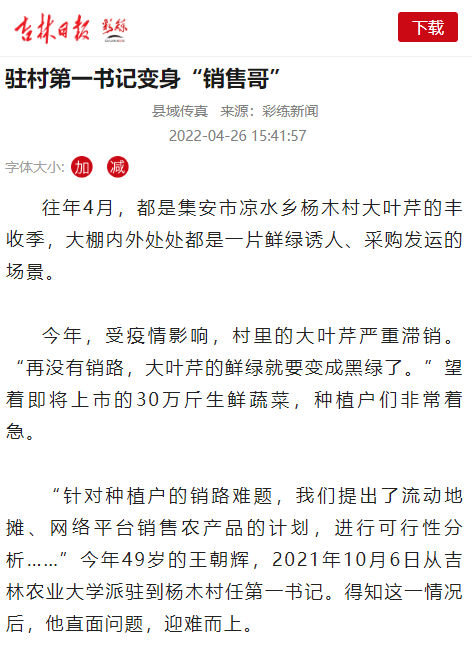 吉林日报 彩练

下载

驻村第一书记变身“销售哥”

县域传真 来源：彩练新闻

2022-04-26 15:41:57

字体大小: 加 减

往年4月，都是集安市凉水乡杨木村大叶芹的丰收季，大棚内外处处都是一片鲜绿诱人、采购发运的场景。

今年，受疫情影响，村里的大叶芹严重滞销。“再没有销路，大叶芹的鲜绿就要变成黑绿了。”望着即将上市的30万斤生鲜蔬菜，种植户们非常着急。

“针对种植户的销路难题，我们提出了流动地摊、网络平台销售农产品的计划，进行可行性分析……”今年49岁的王朝辉，2021年10月6日从吉林农业大学派驻到杨木村任第一书记。得知这一情况后，他直面问题，迎难而上。